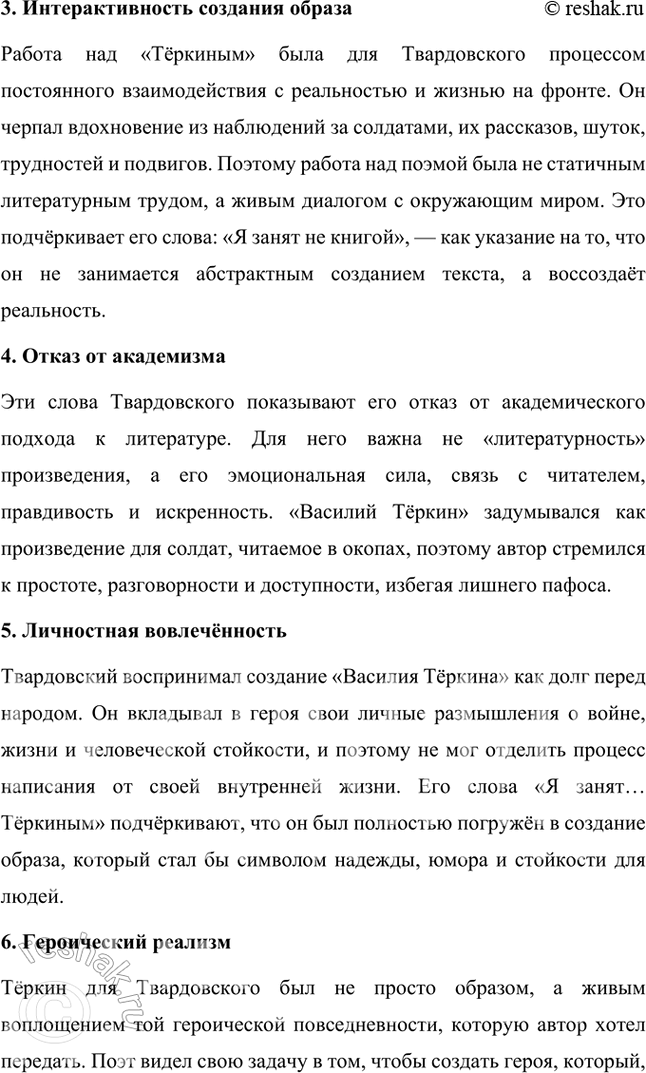 3. Интерактивность создания образа © reshak.ru

Работа над «Тёркиным» была для Твардовского процессом постоянного взаимодействия с реальностью и жизнью на фронте. Он черпал вдохновение из наблюдений за солдатами, их рассказов, шуток, трудностей и подвигов. Поэтому работа над поэмой была не статичным литературным трудом, а живым диалогом с окружающим миром. Это подчёркивает его слова: «Я занят не книгой», — как указание на то, что он не занимается абстрактным созданием текста, а воссоздаёт реальность.

4. Отказ от академизма

Эти слова Твардовского показывают его отказ от академического подхода к литературе. Для него важна не «литературность» произведения, а его эмоциональная сила, связь с читателем, правдивость и искренность. «Василий Тёркин» задумывался как произведение для солдат, читаемое в окопах, поэтому автор стремился к простоте, разговорности и доступности, избегая лишнего пафоса.

5. Личностная вовлечённость

Твардовский воспринимал создание «Василия Тёркина» как долг перед народом. Он вкладывал в героя свои личные размышления о войне, жизни и человеческой стойкости, и поэтому не мог отделить процесс написания от своей внутренней жизни. Его слова «Я занят… Тёркиным» подчёркивают, что он был полностью погружён в создание образа, который стал бы символом надежды, юмора и стойкости для людей.

6. Героический реализм

Тёркин для Твардовского был не просто образом, а живым воплощением той героической повседневности, которую автор хотел передать. Поэт видел свою задачу в том, чтобы создать героя, который,

reshak.ru